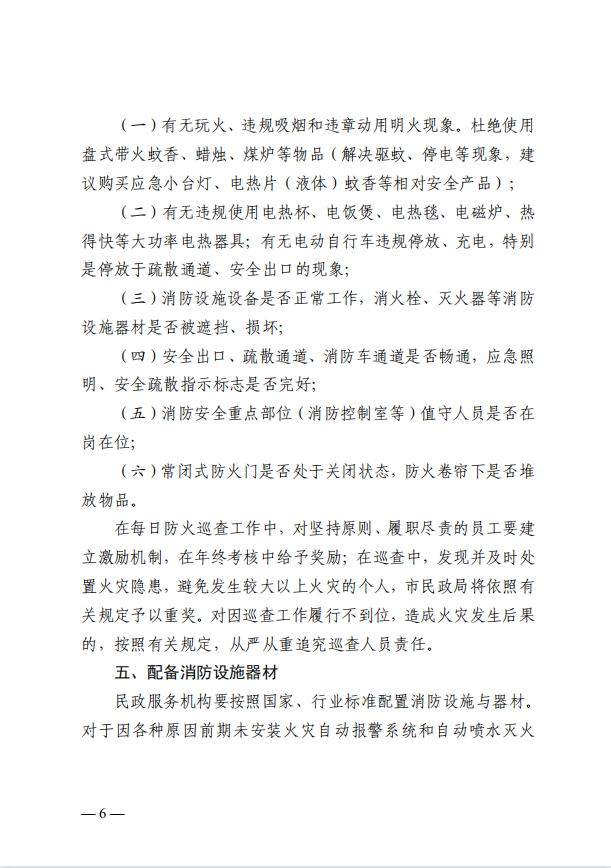 （一）有无玩火、违规吸烟和违章动用明火现象。杜绝使用盘式带火蚊香、蜡烛、煤炉等物品（解决驱蚊、停电等现象，建议购买应急小台灯、电热片（液体）蚊香等相对安全产品）；

（二）有无违规使用电热杯、电饭煲、电热毯、电磁炉、热得快等大功率电热器具；有无电动自行车违规停放、充电，特别是停放于疏散通道、安全出口的现象；

（三）消防设施设备是否正常工作，消火栓、灭火器等消防设施器材是否被遮挡、损坏；

（四）安全出口、疏散通道、消防车通道是否畅通，应急照明、安全疏散指示标志是否完好；

（五）消防安全重点部位（消防控制室等）值守人员是否在岗在位；

（六）常闭式防火门是否处于关闭状态，防火卷帘下是否堆放物品。

在每日防火巡查工作中，对坚持原则、履职尽责的员工要建立激励机制，在年终考核中给予奖励；在巡查中，发现并及时处置火灾隐患，避免发生较大以上火灾的个人，市民政局将依照有关规定予以重奖。对因巡查工作履行不到位，造成火灾发生后果的，按照有关规定，从严从重追究巡查人员责任。

五、配备消防设施器材

民政服务机构要按照国家、行业标准配置消防设施与器材。对于因各种原因前期未安装火灾自动报警系统和自动喷水灭火

—6—